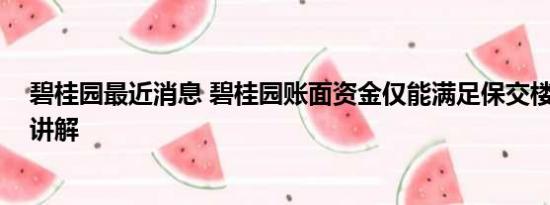 碧桂园最近消息 碧桂园账面资金仅能满足保交楼 讲解